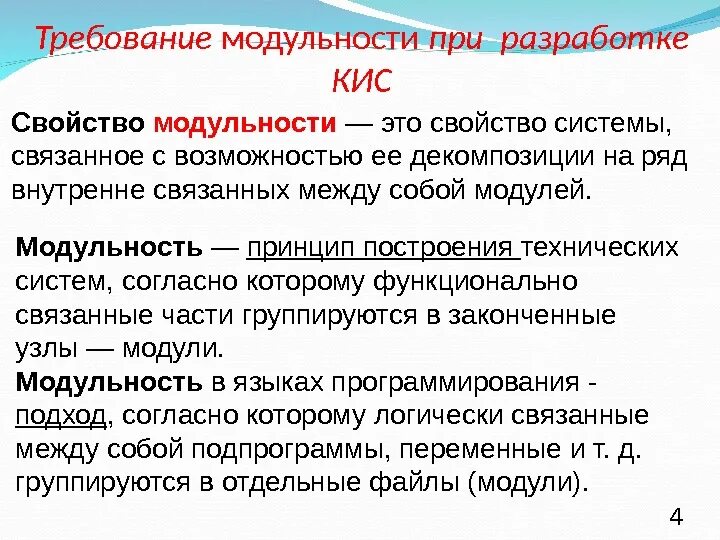 Требование модульности при разработке КИС

Свойство модульности — это свойство системы, связанное с возможностью ее декомпозиции на ряд внутренне связанных между собой модулей.

Модульность — принцип построения технических систем, согласно которому функционально связанные части группируются в законченные узлы — модули.
Модульность в языках программирования - подход, согласно которому логически связанные между собой подпрограммы, переменные и т. д. группируются в отдельные файлы (модули).

4